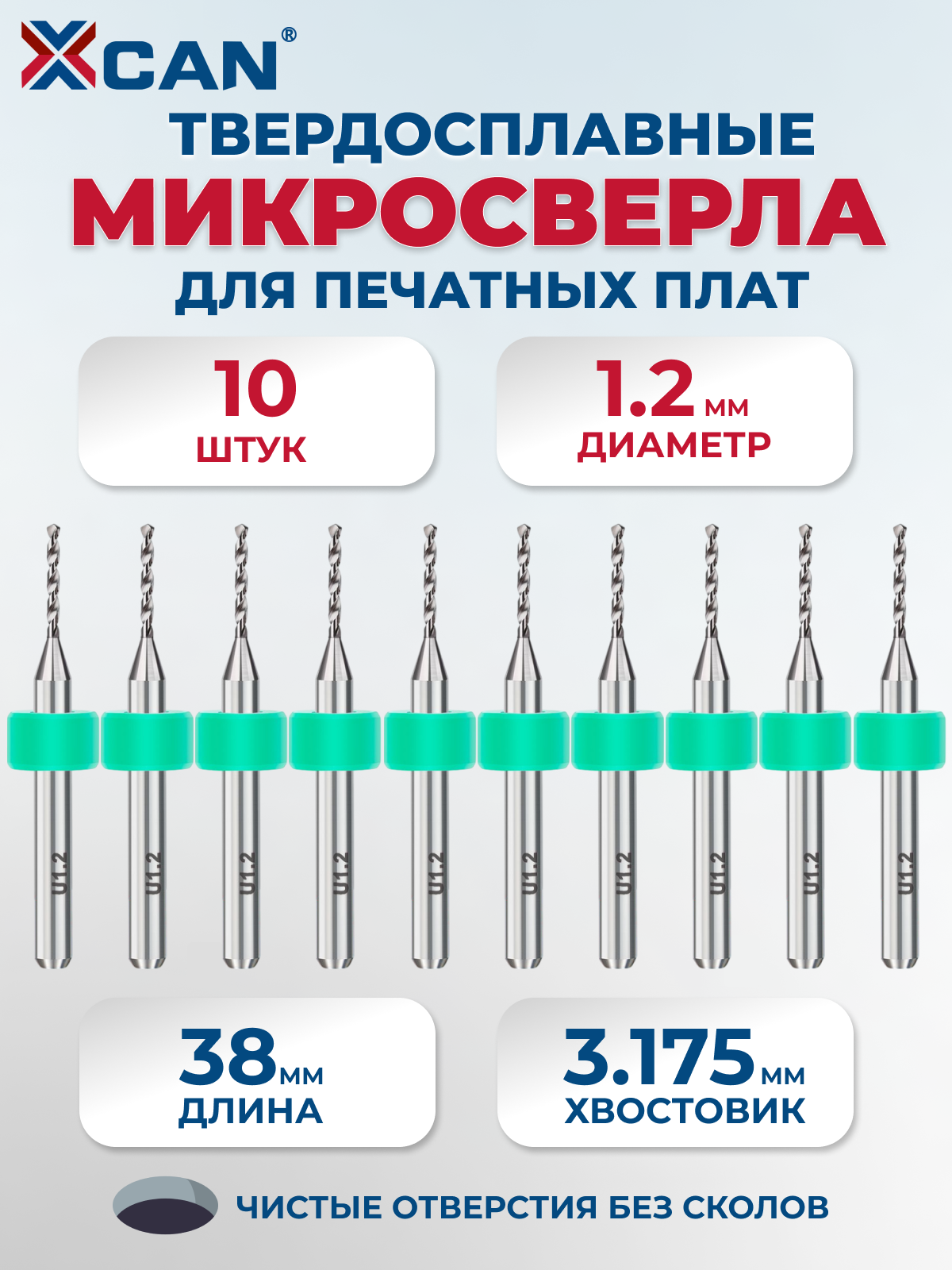 XCAN®

ТВЕРДОСПЛАВНЫЕ
МИКРОСВЕРЛА
ДЛЯ ПЕЧАТНЫХ ПЛАТ

10
ШТУК

1.2 мм
ДИАМЕТР

U1.2 U1.2 U1.2 U1.2 U1.2 U1.2 U1.2 U1.2 U1.2 U1.2

38 мм
ДЛИНА

3.175 мм
ХВОСТОВИК

ЧИСТЫЕ ОТВЕРСТИЯ БЕЗ СКОЛОВ